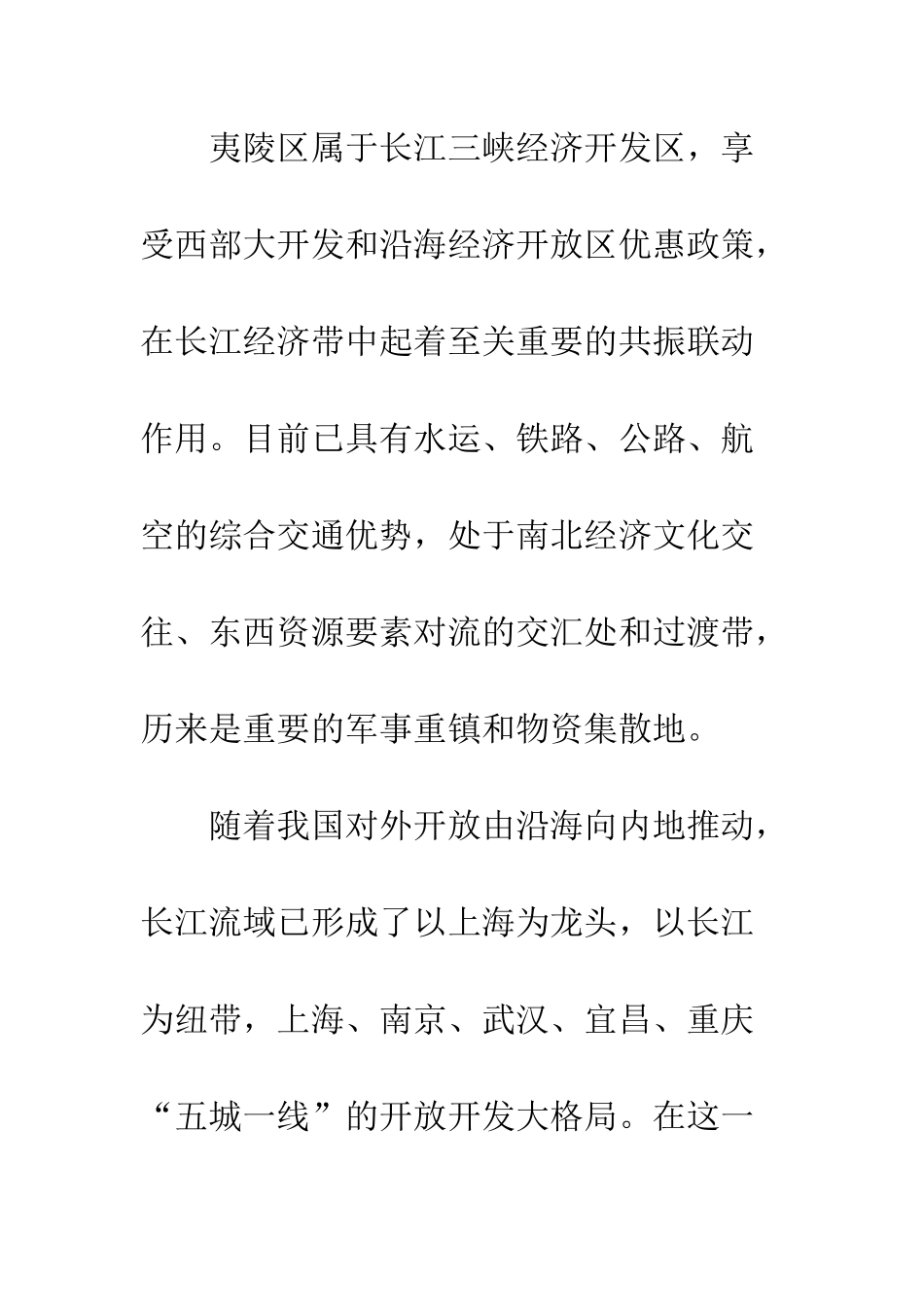 夷陵区属于长江三峡经济开发区，享受西部大开发和沿海经济开放区优惠政策，在长江经济带中起着至关重要的共振联动作用。目前已具有水运、铁路、公路、航空的综合交通优势，处于南北经济文化交往、东西资源要素对流的交汇处和过渡带，历来是重要的军事重镇和物资集散地。

随着我国对外开放由沿海向内地推动，长江流域已形成了以上海为龙头，以长江为纽带，上海、南京、武汉、宜昌、重庆“五城一线”的开放开发大格局。在这一